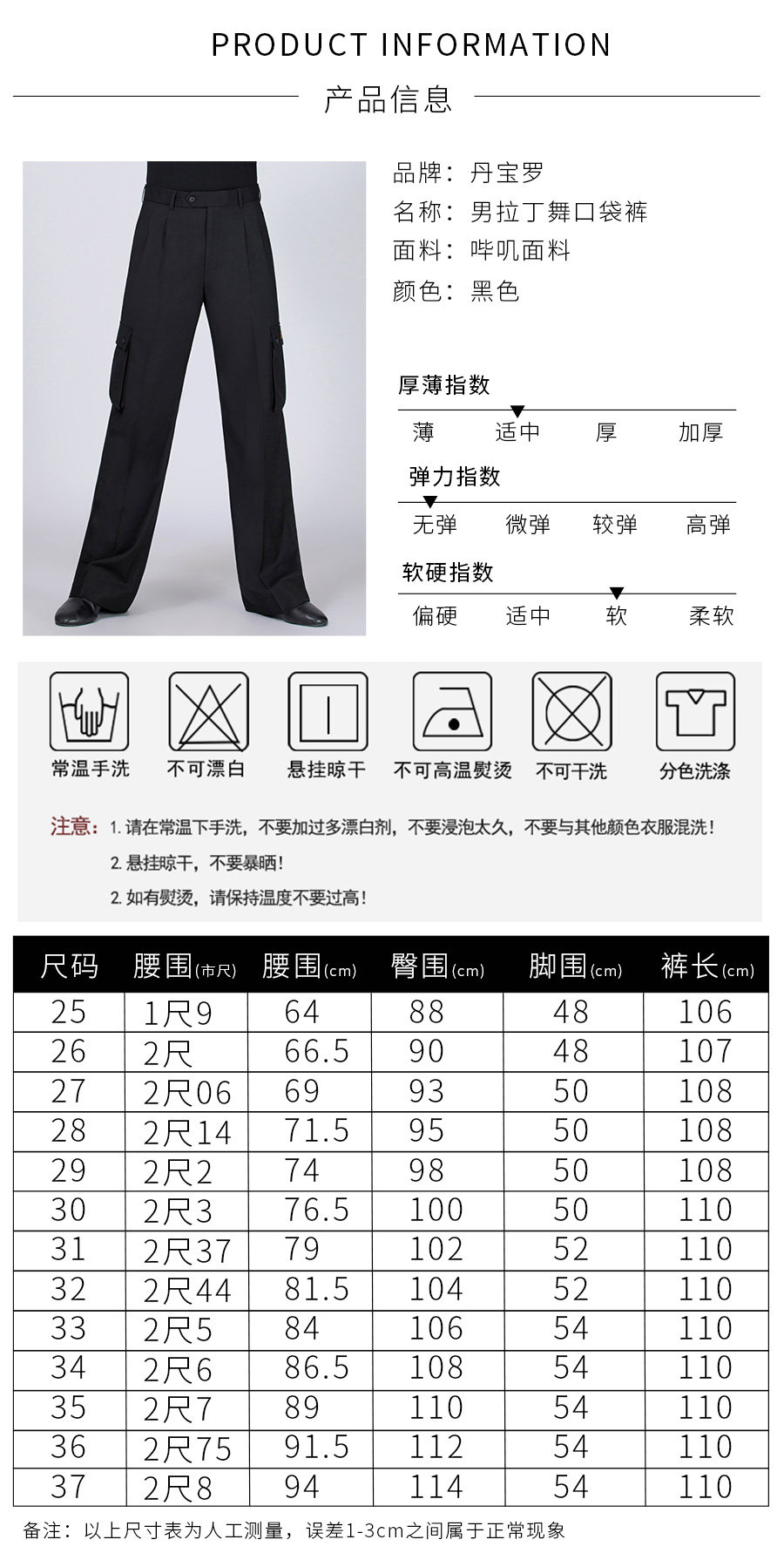 PRODUCT INFORMATION

产品信息

品牌：丹宝罗

名称：男拉丁舞口袋裤

面料：哔叽面料

颜色：黑色

厚薄指数

薄 适中 厚 加厚

弹力指数

无弹 微弹 较弹 高弹

软硬指数

偏硬 适中 软 柔软

常温手洗 不可漂白 悬挂晾干 不可高温熨烫 不可干洗 分色洗涤

注意：1. 请在常温下手洗，不要加过多漂白剂，不要浸泡太久，不要与其他颜色衣服混洗！

2. 悬挂晾干，不要暴晒！

2. 如有熨烫，请保持温度不要过高！

| 尺码 | 腰围(市尺) | 腰围(cm) | 臀围(cm) | 脚围(cm) | 裤长(cm) |
|---|---|---|---|---|---|
| 25 | 1尺9 | 64 | 88 | 48 | 106 |
| 26 | 2尺 | 66.5 | 90 | 48 | 107 |
| 27 | 2尺06 | 69 | 93 | 50 | 108 |
| 28 | 2尺14 | 71.5 | 95 | 50 | 108 |
| 29 | 2尺2 | 74 | 98 | 50 | 108 |
| 30 | 2尺3 | 76.5 | 100 | 50 | 110 |
| 31 | 2尺37 | 79 | 102 | 52 | 110 |
| 32 | 2尺44 | 81.5 | 104 | 52 | 110 |
| 33 | 2尺5 | 84 | 106 | 54 | 110 |
| 34 | 2尺6 | 86.5 | 108 | 54 | 110 |
| 35 | 2尺7 | 89 | 110 | 54 | 110 |
| 36 | 2尺75 | 91.5 | 112 | 54 | 110 |
| 37 | 2尺8 | 94 | 114 | 54 | 110 |

备注：以上尺寸表为人工测量，误差1-3cm之间属于正常现象